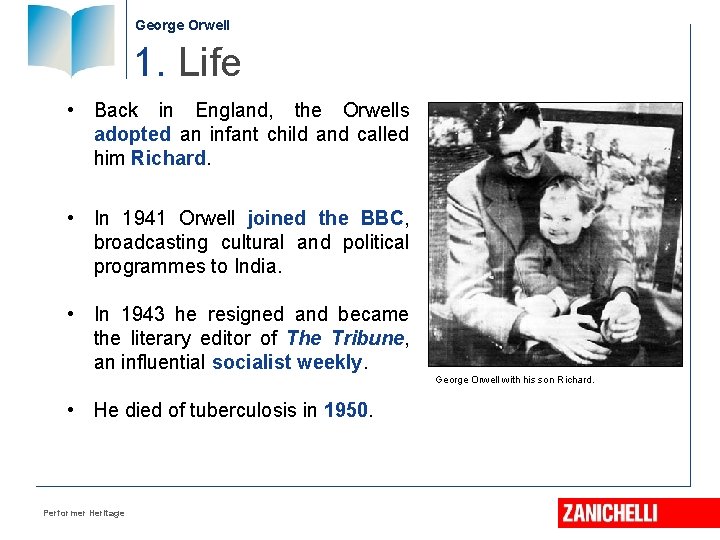 George Orwell

1. Life

• Back in England, the Orwells adopted an infant child and called him Richard.

• In 1941 Orwell joined the BBC, broadcasting cultural and political programmes to India.

• In 1943 he resigned and became the literary editor of The Tribune, an influential socialist weekly.

• He died of tuberculosis in 1950.

George Orwell with his son Richard.

Performer Heritage

ZANICHELLI